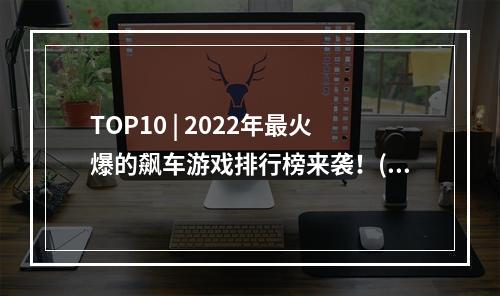 TOP10 | 2022年最火爆的飙车游戏排行榜来袭！(...